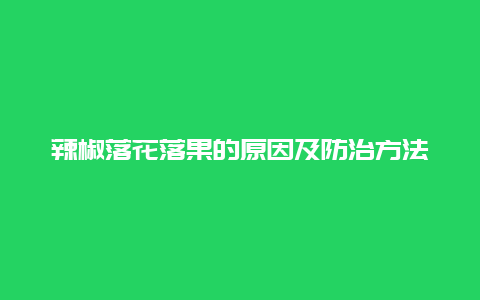 辣椒落花落果的原因及防治方法